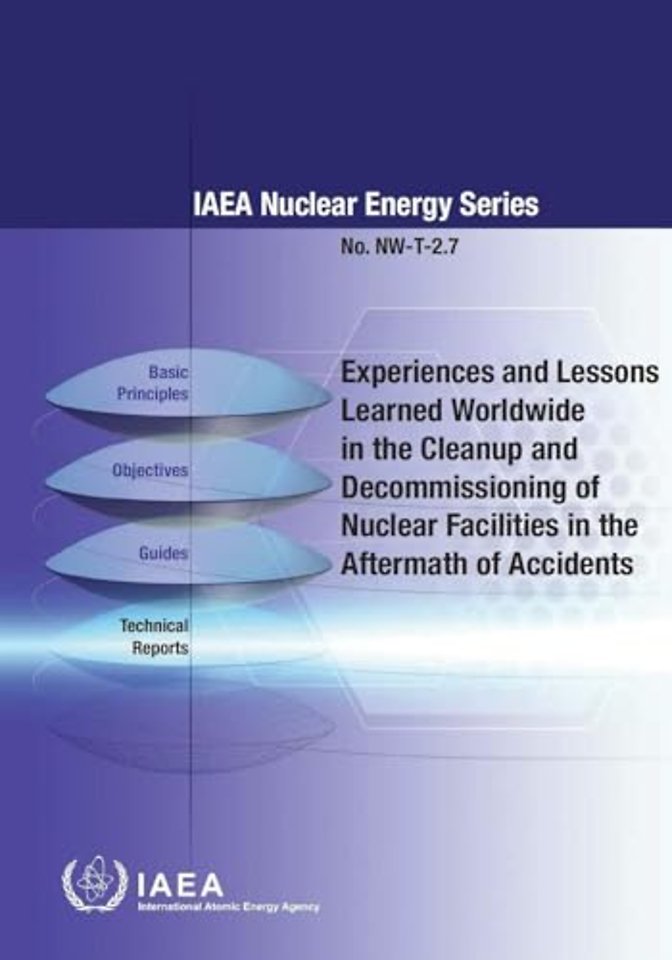 IAEA Nuclear Energy Series

No. NW-T-2.7

Basic Principles

Objectives

Guides

Technical Reports

Experiences and Lessons Learned Worldwide in the Cleanup and Decommissioning of Nuclear Facilities in the Aftermath of Accidents

IAEA
International Atomic Energy Agency